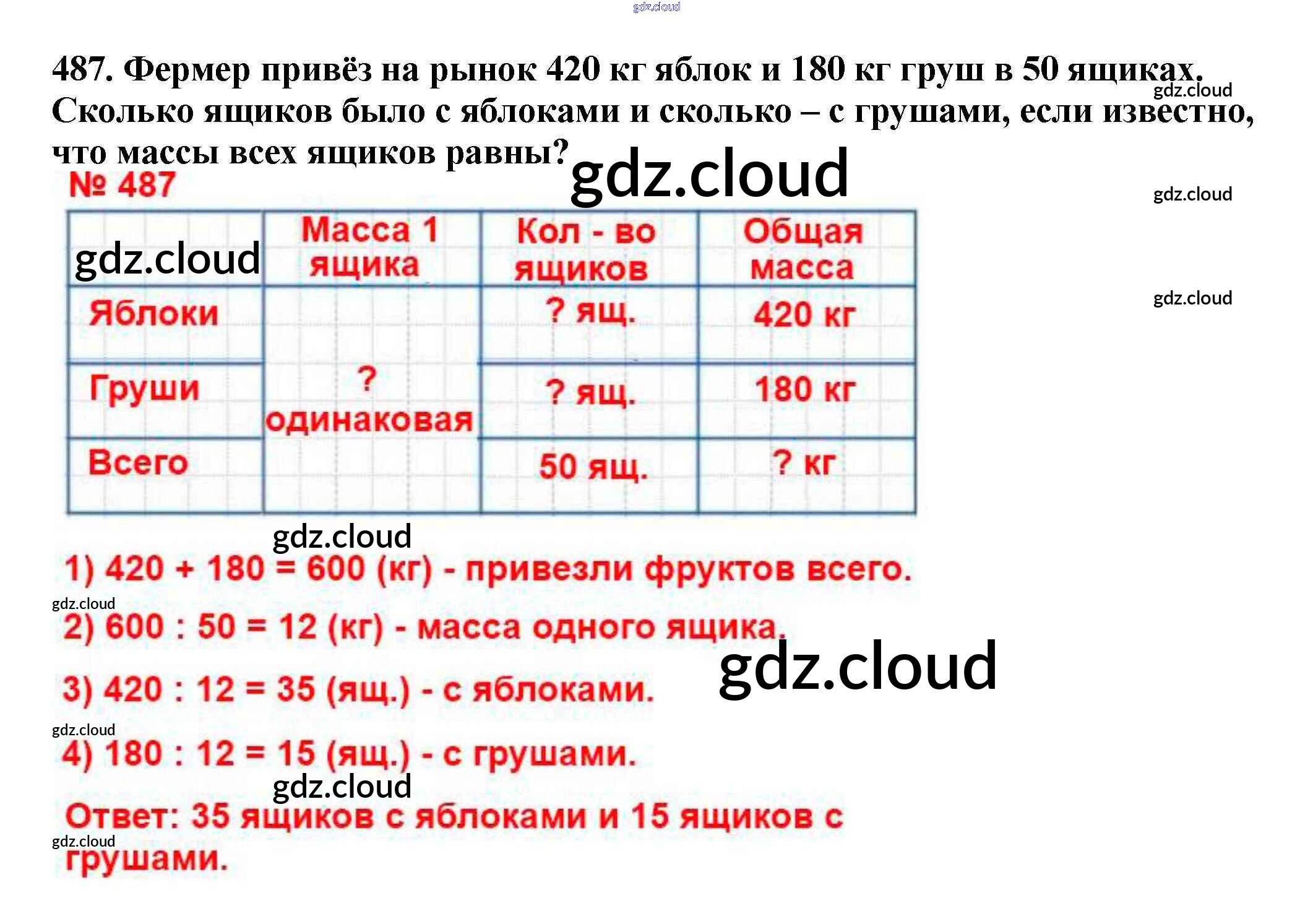 487. Фермер привёз на рынок 420 кг яблок и 180 кг груш в 50 ящиках. Сколько ящиков было с яблоками и сколько – с грушами, если известно, что массы всех ящиков равны?

№ 487

|  | Масса 1 ящика | Кол - во ящиков | Общая масса |
|---|---|---|---|
| Яблоки | ? одинаковая | ? ящ. | 420 кг |
| Груши |  | ? ящ. | 180 кг |
| Всего |  | 50 ящ. | ? кг |

1) 420 + 180 = 600 (кг) - привезли фруктов всего.

2) 600 : 50 = 12 (кг) - масса одного ящика.

3) 420 : 12 = 35 (ящ.) - с яблоками.

4) 180 : 12 = 15 (ящ.) - с грушами.

Ответ: 35 ящиков с яблоками и 15 ящиков с грушами.

gdz.cloud